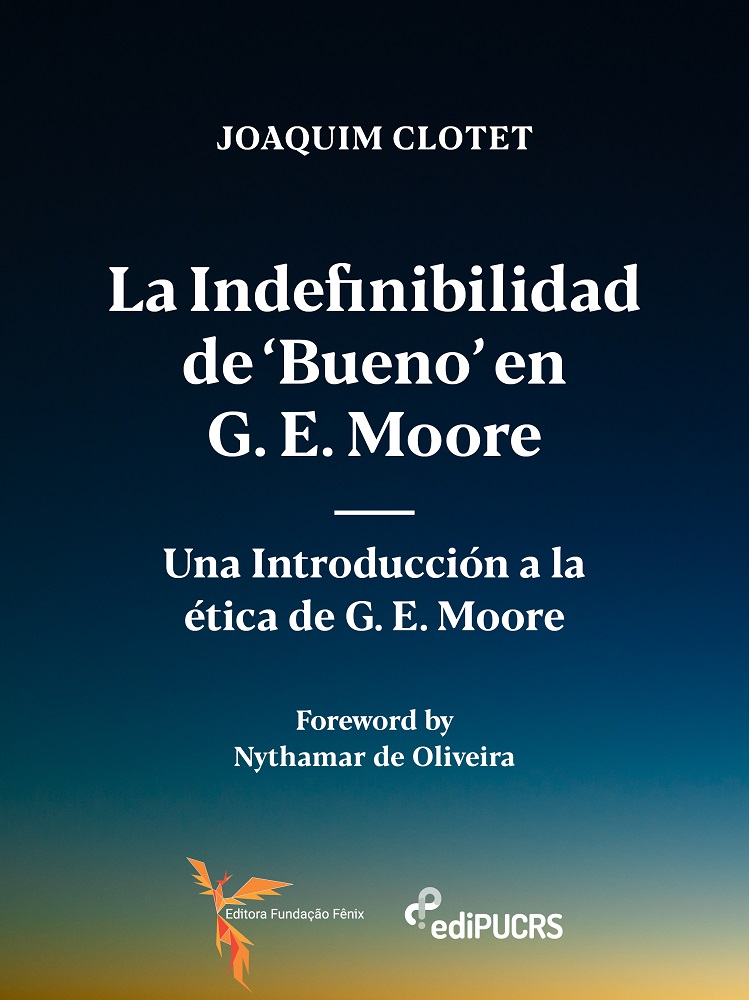 JOAQUIM CLOTET

La Indefinibilidad de 'Bueno' en G. E. Moore

Una Introducción a la ética de G. E. Moore

Foreword by
Nythamar de Oliveira

Editora Fundação Fênix

ediPUCRS